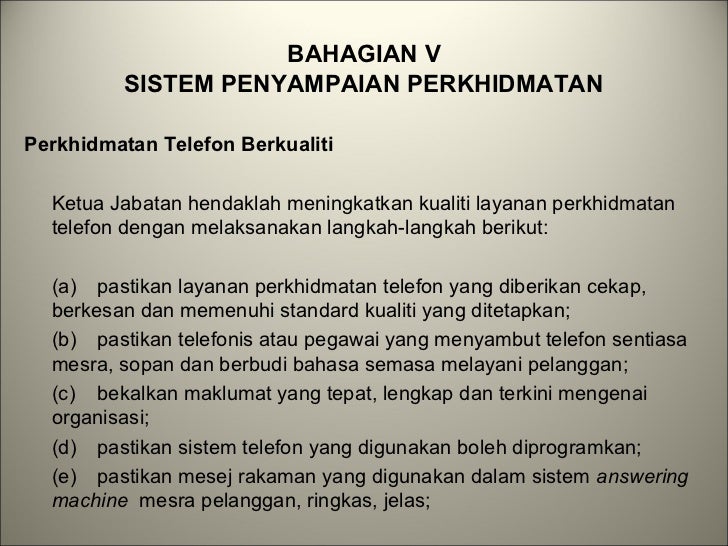 BAHAGIAN V
SISTEM PENYAMPAIAN PERKHIDMATAN

Perkhidmatan Telefon Berkualiti

Ketua Jabatan hendaklah meningkatkan kualiti layanan perkhidmatan telefon dengan melaksanakan langkah-langkah berikut:

(a) pastikan layanan perkhidmatan telefon yang diberikan cekap, berkesan dan memenuhi standard kualiti yang ditetapkan;

(b) pastikan telefonis atau pegawai yang menyambut telefon sentiasa mesra, sopan dan berbudi bahasa semasa melayani pelanggan;

(c) bekalkan maklumat yang tepat, lengkap dan terkini mengenai organisasi;

(d) pastikan sistem telefon yang digunakan boleh diprogramkan;

(e) pastikan mesej rakaman yang digunakan dalam sistem answering machine mesra pelanggan, ringkas, jelas;